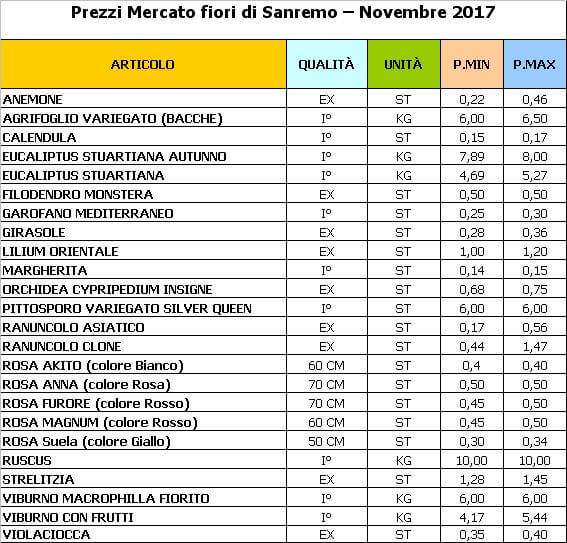 Prezzi Mercato fiori di Sanremo – Novembre 2017

| ARTICOLO | QUALITÀ | UNITÀ | P.MIN | P.MAX |
|---|---|---|---|---|
| ANEMONE | EX | ST | 0,22 | 0,46 |
| AGRIFOGLIO VARIEGATO (BACCHE) | I° | KG | 6,00 | 6,50 |
| CALENDULA | I° | ST | 0,15 | 0,17 |
| EUCALIPTUS STUARTIANA AUTUNNO | I° | KG | 7,89 | 8,00 |
| EUCALIPTUS STUARTIANA | I° | KG | 4,69 | 5,27 |
| FILODENDRO MONSTERA | EX | ST | 0,50 | 0,50 |
| GAROFANO MEDITERRANEO | I° | ST | 0,25 | 0,30 |
| GIRASOLE | EX | ST | 0,28 | 0,36 |
| LILIUM ORIENTALE | EX | ST | 1,00 | 1,20 |
| MARGHERITA | I° | ST | 0,14 | 0,15 |
| ORCHIDEA CYPRIPEDIUM INSIGNE | EX | ST | 0,68 | 0,75 |
| PITTOSPORO VARIEGATO SILVER QUEEN | I° | ST | 6,00 | 6,00 |
| RANUNCOLO ASIATICO | EX | ST | 0,17 | 0,56 |
| RANUNCOLO CLONE | EX | ST | 0,44 | 1,47 |
| ROSA AKITO (colore Bianco) | 60 CM | ST | 0,4 | 0,40 |
| ROSA ANNA (colore Rosa) | 70 CM | ST | 0,50 | 0,50 |
| ROSA FURORE (colore Rosso) | 70 CM | ST | 0,45 | 0,50 |
| ROSA MAGNUM (colore Rosso) | 60 CM | ST | 0,45 | 0,50 |
| ROSA Suela (colore Giallo) | 50 CM | ST | 0,30 | 0,34 |
| RUSCUS | I° | KG | 10,00 | 10,00 |
| STRELITZIA | EX | ST | 1,28 | 1,45 |
| VIBURNO MACROPHILLA FIORITO | I° | KG | 6,00 | 6,00 |
| VIBURNO CON FRUTTI | I° | KG | 4,17 | 5,44 |
| VIOLACIOCCA | EX | ST | 0,35 | 0,40 |